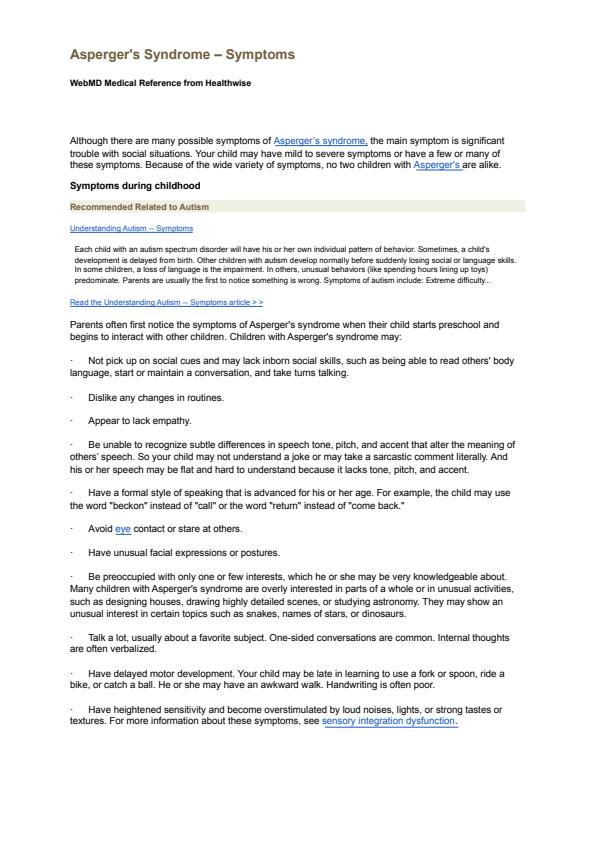 Asperger's Syndrome – Symptoms

WebMD Medical Reference from Healthwise

Although there are many possible symptoms of Asperger's syndrome, the main symptom is significant trouble with social situations. Your child may have mild to severe symptoms or have a few or many of these symptoms. Because of the wide variety of symptoms, no two children with Asperger's are alike.

Symptoms during childhood

Recommended Related to Autism

Understanding Autism -- Symptoms

Each child with an autism spectrum disorder will have his or her own individual pattern of behavior. Sometimes, a child's development is delayed from birth. Other children with autism develop normally before suddenly losing social or language skills. In some children, a loss of language is the impairment. In others, unusual behaviors (like spending hours lining up toys) predominate. Parents are usually the first to notice something is wrong. Symptoms of autism include: Extreme difficulty...

Read the Understanding Autism -- Symptoms article > >

Parents often first notice the symptoms of Asperger's syndrome when their child starts preschool and begins to interact with other children. Children with Asperger's syndrome may:

· Not pick up on social cues and may lack inborn social skills, such as being able to read others' body language, start or maintain a conversation, and take turns talking.

· Dislike any changes in routines.

· Appear to lack empathy.

· Be unable to recognize subtle differences in speech tone, pitch, and accent that alter the meaning of others' speech. So your child may not understand a joke or may take a sarcastic comment literally. And his or her speech may be flat and hard to understand because it lacks tone, pitch, and accent.

· Have a formal style of speaking that is advanced for his or her age. For example, the child may use the word "beckon" instead of "call" or the word "return" instead of "come back."

· Avoid eye contact or stare at others.

· Have unusual facial expressions or postures.

· Be preoccupied with only one or few interests, which he or she may be very knowledgeable about. Many children with Asperger's syndrome are overly interested in parts of a whole or in unusual activities, such as designing houses, drawing highly detailed scenes, or studying astronomy. They may show an unusual interest in certain topics such as snakes, names of stars, or dinosaurs.

· Talk a lot, usually about a favorite subject. One-sided conversations are common. Internal thoughts are often verbalized.

· Have delayed motor development. Your child may be late in learning to use a fork or spoon, ride a bike, or catch a ball. He or she may have an awkward walk. Handwriting is often poor.

· Have heightened sensitivity and become overstimulated by loud noises, lights, or strong tastes or textures. For more information about these symptoms, see sensory integration dysfunction.